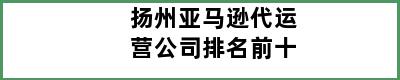 扬州亚马逊代运营公司排名前十